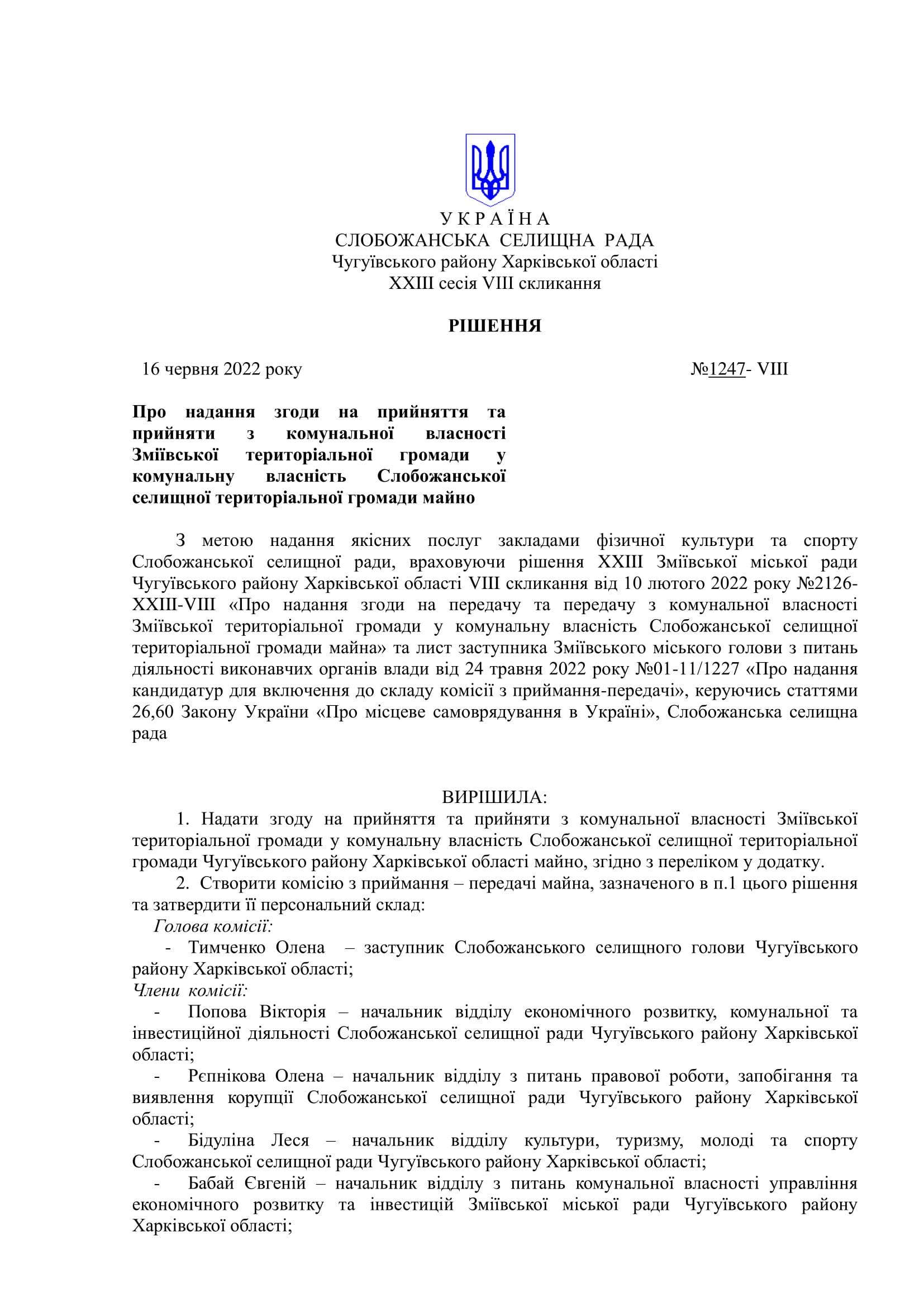 У К Р А Ї Н А
СЛОБОЖАНСЬКА СЕЛИЩНА РАДА
Чугуївського району Харківської області
XXIII сесія VIII скликання

РІШЕННЯ

16 червня 2022 року №1247- VIII

Про надання згоди на прийняття та прийняти з комунальної власності Зміївської територіальної громади у комунальну власність Слобожанської селищної територіальної громади майно

З метою надання якісних послуг закладами фізичної культури та спорту Слобожанської селищної ради, враховуючи рішення XXIII Зміївської міської ради Чугуївського району Харківської області VIII скликання від 10 лютого 2022 року №2126-XXIII-VIII «Про надання згоди на передачу та передачу з комунальної власності Зміївської територіальної громади у комунальну власність Слобожанської селищної територіальної громади майна» та лист заступника Зміївського міського голови з питань діяльності виконавчих органів влади від 24 травня 2022 року №01-11/1227 «Про надання кандидатур для включення до складу комісії з приймання-передачі», керуючись статтями 26,60 Закону України «Про місцеве самоврядування в Україні», Слобожанська селищна рада

ВИРІШИЛА:
1. Надати згоду на прийняття та прийняти з комунальної власності Зміївської територіальної громади у комунальну власність Слобожанської селищної територіальної громади Чугуївського району Харківської області майно, згідно з переліком у додатку.
2. Створити комісію з приймання – передачі майна, зазначеного в п.1 цього рішення та затвердити її персональний склад:
Голова комісії:
- Тимченко Олена – заступник Слобожанського селищного голови Чугуївського району Харківської області;
Члени комісії:
- Попова Вікторія – начальник відділу економічного розвитку, комунальної та інвестиційної діяльності Слобожанської селищної ради Чугуївського району Харківської області;
- Рєпнікова Олена – начальник відділу з питань правової роботи, запобігання та виявлення корупції Слобожанської селищної ради Чугуївського району Харківської області;
- Бідуліна Леся – начальник відділу культури, туризму, молоді та спорту Слобожанської селищної ради Чугуївського району Харківської області;
- Бабай Євгеній – начальник відділу з питань комунальної власності управління економічного розвитку та інвестицій Зміївської міської ради Чугуївського району Харківської області;